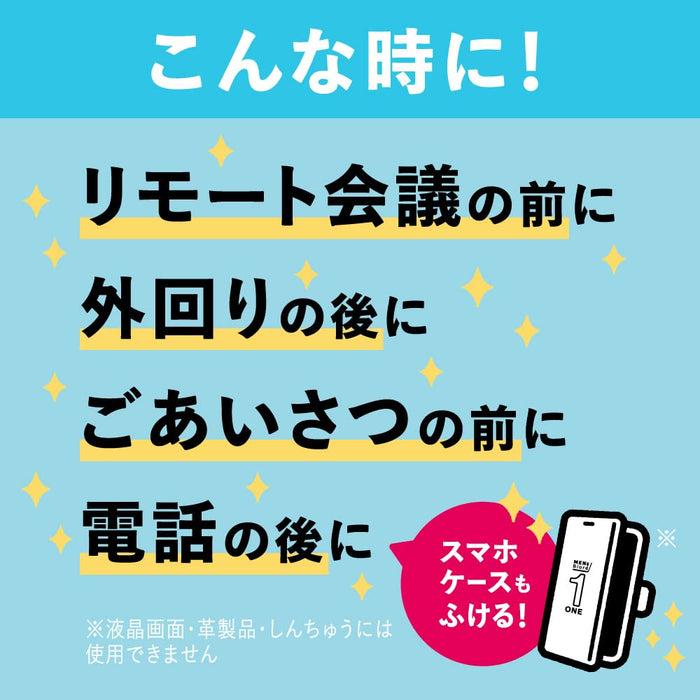 こんな時に！

リモート会議の前に
外回りの後に
ごあいさつの前に
電話の後に

スマホケースもふける！

MEN's Bioré
1
ONE

※

※液晶画面・革製品・しんちゅうには使用できません